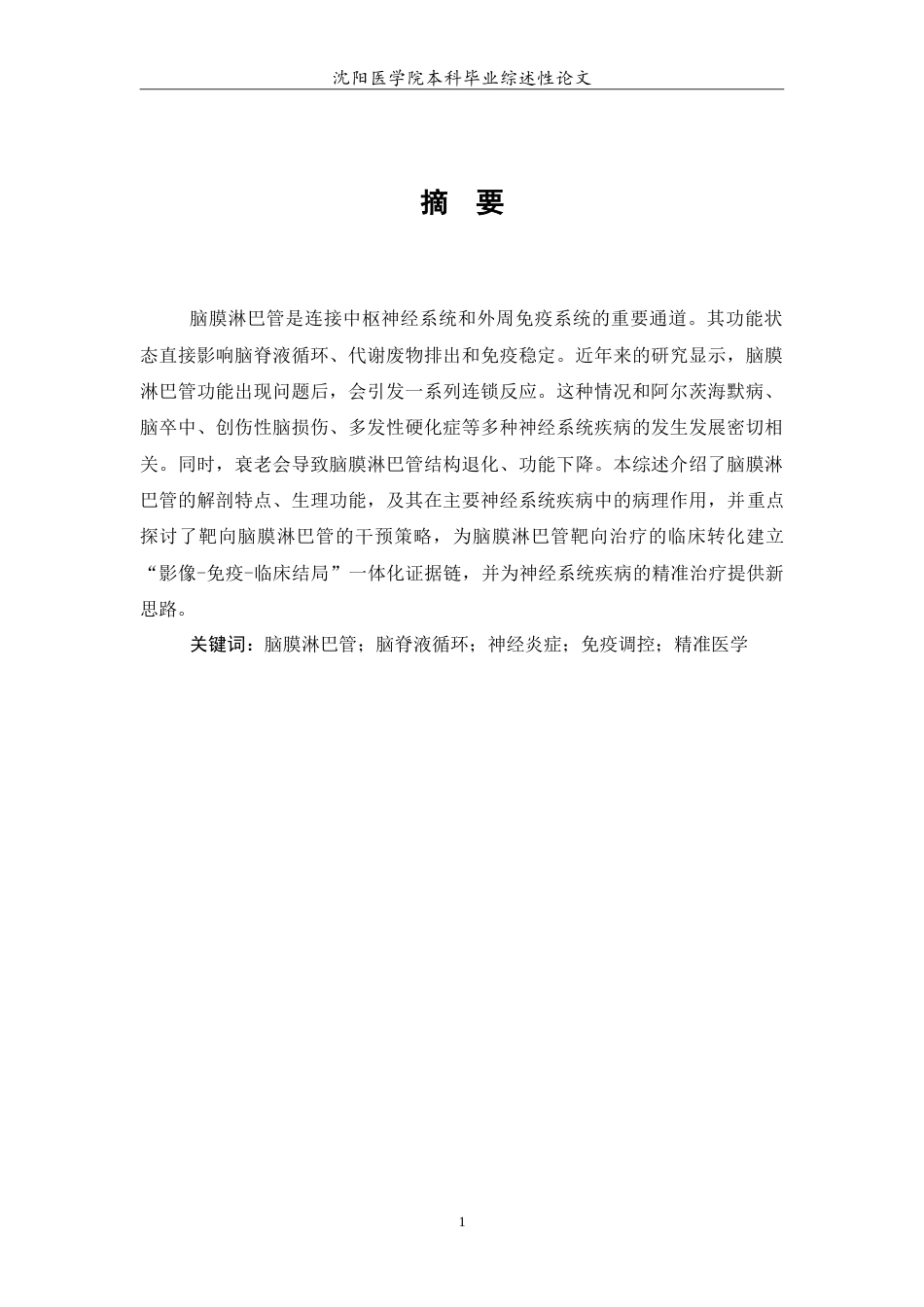 沈阳医学院本科毕业综述性论文

摘 要

脑膜淋巴管是连接中枢神经系统和外周免疫系统的重要通道。其功能状态直接影响脑脊液循环、代谢废物排出和免疫稳定。近年来的研究显示，脑膜淋巴管功能出现问题后，会引发一系列连锁反应。这种情况和阿尔茨海默病、脑卒中、创伤性脑损伤、多发性硬化症等多种神经系统疾病的发生发展密切相关。同时，衰老会导致脑膜淋巴管结构退化、功能下降。本综述介绍了脑膜淋巴管的解剖特点、生理功能，及其在主要神经系统疾病中的病理作用，并重点探讨了靶向脑膜淋巴管的干预策略，为脑膜淋巴管靶向治疗的临床转化建立“影像-免疫-临床结局”一体化证据链，并为神经系统疾病的精准治疗提供新思路。

关键词：脑膜淋巴管；脑脊液循环；神经炎症；免疫调控；精准医学

1